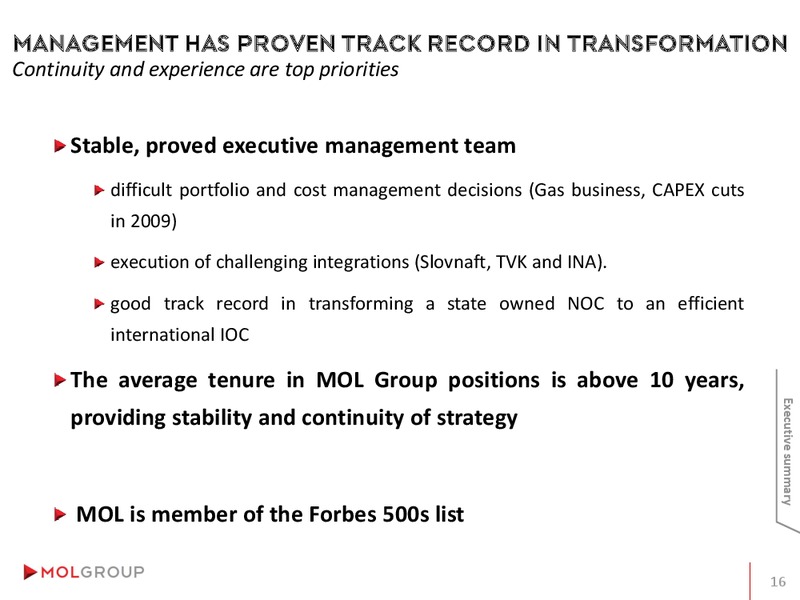 MANAGEMENT HAS PROVEN TRACK RECORD IN TRANSFORMATION
Continuity and experience are top priorities

Stable, proved executive management team

difficult portfolio and cost management decisions (Gas business, CAPEX cuts in 2009)

execution of challenging integrations (Slovnaft, TVK and INA).

good track record in transforming a state owned NOC to an efficient international IOC

The average tenure in MOL Group positions is above 10 years, providing stability and continuity of strategy

MOL is member of the Forbes 500s list

Executive summary

MOLGROUP

16